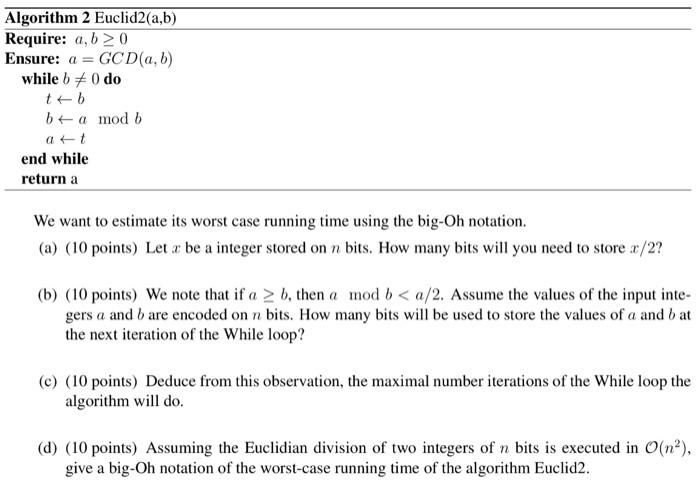 **Algorithm 2** Euclid2(a,b)

**Require:** $a, b \geq 0$
**Ensure:** $a = GCD(a, b)$
**while** $b \neq 0$ **do**
$t \leftarrow b$
$b \leftarrow a \mod b$
$a \leftarrow t$
**end while**
**return** a

We want to estimate its worst case running time using the big-Oh notation.

(a) (10 points) Let $x$ be a integer stored on $n$ bits. How many bits will you need to store $x/2$?

(b) (10 points) We note that if $a \geq b$, then $a \mod b < a/2$. Assume the values of the input integers $a$ and $b$ are encoded on $n$ bits. How many bits will be used to store the values of $a$ and $b$ at the next iteration of the While loop?

(c) (10 points) Deduce from this observation, the maximal number iterations of the While loop the algorithm will do.

(d) (10 points) Assuming the Euclidian division of two integers of $n$ bits is executed in $\mathcal{O}(n^2)$, give a big-Oh notation of the worst-case running time of the algorithm Euclid2.